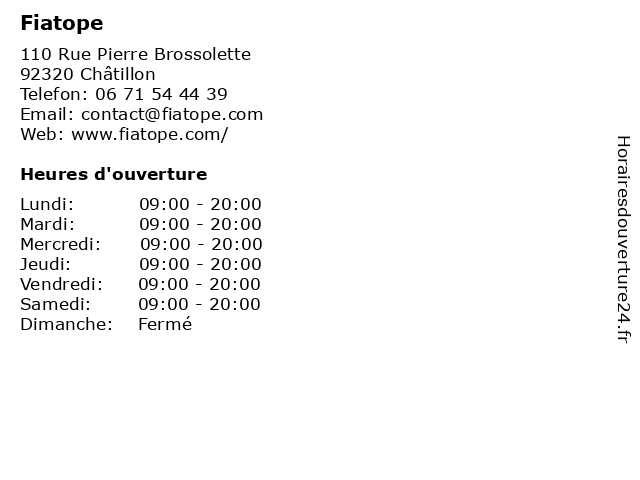 Fiatope

110 Rue Pierre Brossolette
92320 Châtillon
Telefon: 06 71 54 44 39
Email: contact@fiatope.com
Web: www.fiatope.com/

Heures d'ouverture

| Lundi: | 09:00 - 20:00 |
|---|---|
| Mardi: | 09:00 - 20:00 |
| Mercredi: | 09:00 - 20:00 |
| Jeudi: | 09:00 - 20:00 |
| Vendredi: | 09:00 - 20:00 |
| Samedi: | 09:00 - 20:00 |
| Dimanche: | Fermé |

Horairesdouverture24.fr